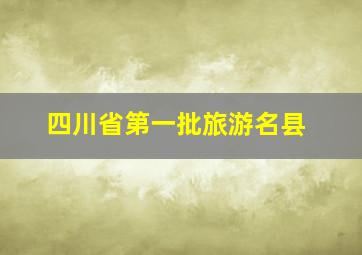 四川省第一批旅游名县